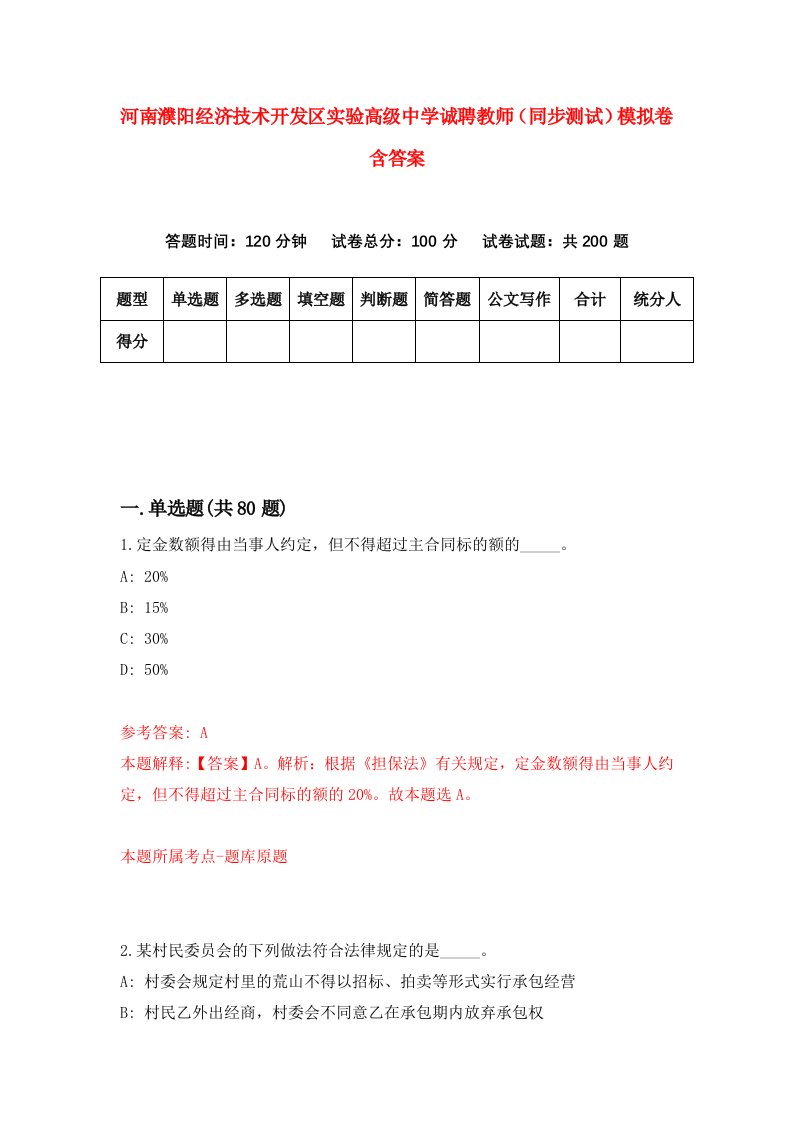 河南濮阳经济技术开发区实验高级中学诚聘教师（同步测试）模拟卷含答案

答题时间：120 分钟　试卷总分：100 分　试卷试题：共 200 题

| 题型 | 单选题 | 多选题 | 填空题 | 判断题 | 简答题 | 公文写作 | 合计 | 统分人 |
|---|---|---|---|---|---|---|---|---|
| 得分 | | | | | | | | |

一.单选题(共 80 题)

1.定金数额得由当事人约定，但不得超过主合同标的额的_____。

A: 20%

B: 15%

C: 30%

D: 50%

参考答案: A

本题解释:【答案】A。解析：根据《担保法》有关规定，定金数额得由当事人约定，但不得超过主合同标的额的 20%。故本题选 A。

本题所属考点-题库原题

2.某村民委员会的下列做法符合法律规定的是_____。

A: 村委会规定村里的荒山不得以招标、拍卖等形式实行承包经营

B: 村民乙外出经商，村委会不同意乙在承包期内放弃承包权